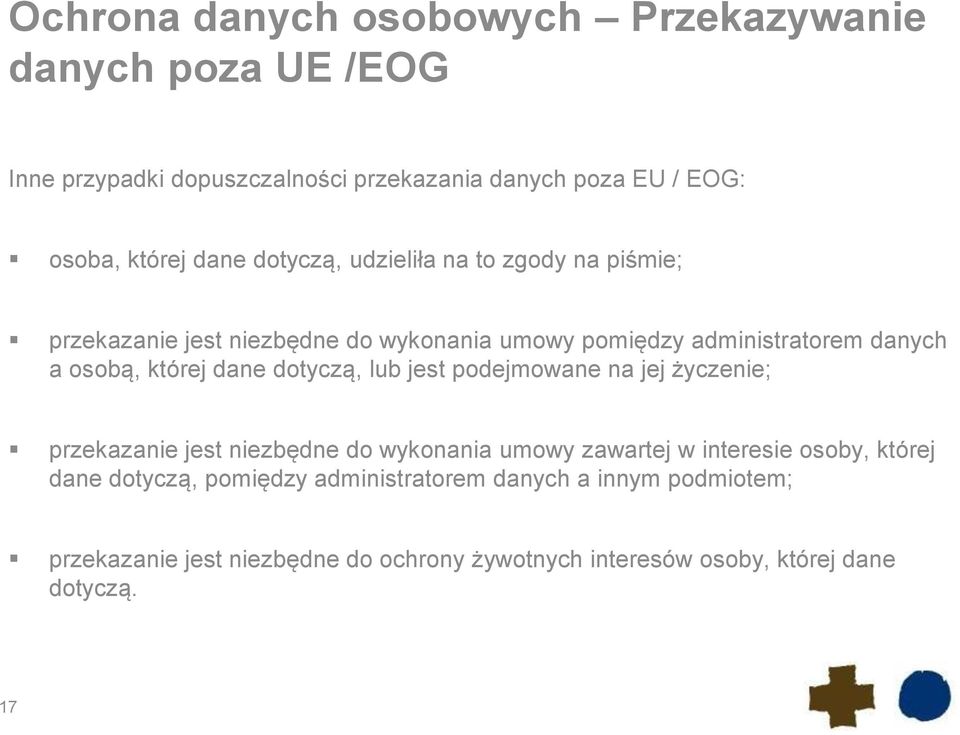 Ochrona danych osobowych – Przekazywanie danych poza UE /EOG

Inne przypadki dopuszczalności przekazania danych poza EU / EOG:

▪ osoba, której dane dotyczą, udzieliła na to zgody na piśmie;

▪ przekazanie jest niezbędne do wykonania umowy pomiędzy administratorem danych a osobą, której dane dotyczą, lub jest podejmowane na jej życzenie;

▪ przekazanie jest niezbędne do wykonania umowy zawartej w interesie osoby, której dane dotyczą, pomiędzy administratorem danych a innym podmiotem;

▪ przekazanie jest niezbędne do ochrony żywotnych interesów osoby, której dane dotyczą.

17